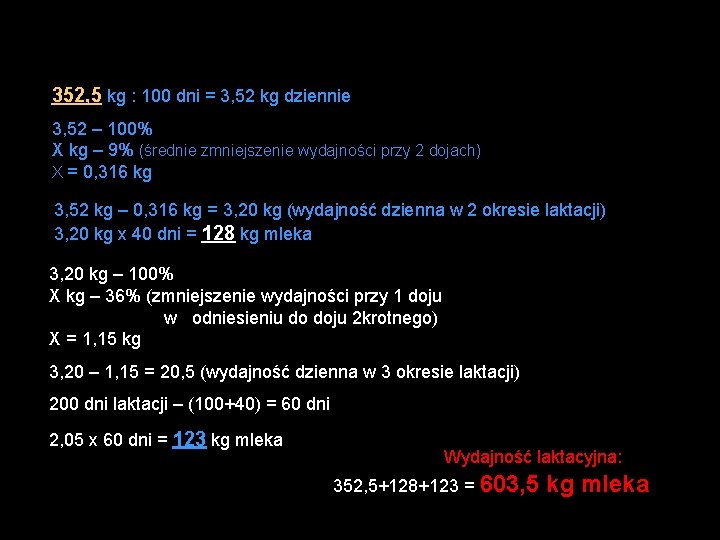 352,5 kg : 100 dni = 3,52 kg dziennie

3,52 – 100%
X kg – 9% (średnie zmniejszenie wydajności przy 2 dojach)
X = 0,316 kg

3,52 kg – 0,316 kg = 3,20 kg (wydajność dzienna w 2 okresie laktacji)
3,20 kg x 40 dni = 128 kg mleka

3,20 kg – 100%
X kg – 36% (zmniejszenie wydajności przy 1 doju
w odniesieniu do doju 2krotnego)
X = 1,15 kg

3,20 – 1,15 = 20,5 (wydajność dzienna w 3 okresie laktacji)

200 dni laktacji – (100+40) = 60 dni

2,05 x 60 dni = 123 kg mleka

Wydajność laktacyjna:
352,5+128+123 = 603,5 kg mleka